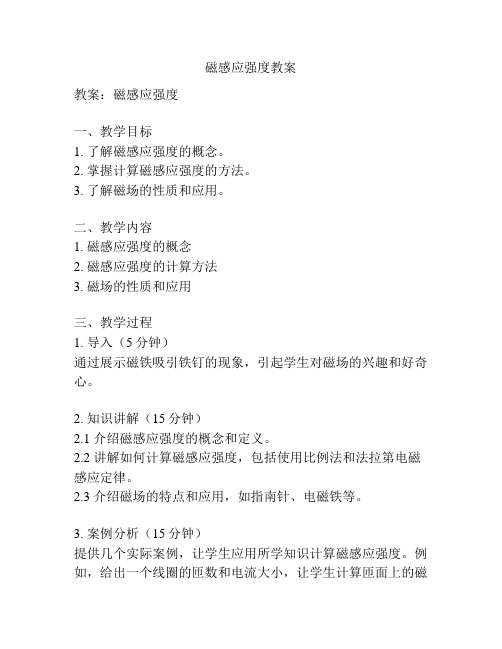 磁感应强度教案

教案：磁感应强度

一、教学目标
1. 了解磁感应强度的概念。
2. 掌握计算磁感应强度的方法。
3. 了解磁场的性质和应用。

二、教学内容
1. 磁感应强度的概念
2. 磁感应强度的计算方法
3. 磁场的性质和应用

三、教学过程
1. 导入（5 分钟）
通过展示磁铁吸引铁钉的现象，引起学生对磁场的兴趣和好奇心。

2. 知识讲解（15 分钟）
2.1 介绍磁感应强度的概念和定义。
2.2 讲解如何计算磁感应强度，包括使用比例法和法拉第电磁感应定律。
2.3 介绍磁场的特点和应用，如指南针、电磁铁等。

3. 案例分析（15 分钟）
提供几个实际案例，让学生应用所学知识计算磁感应强度。例如，给出一个线圈的匝数和电流大小，让学生计算匝面上的磁